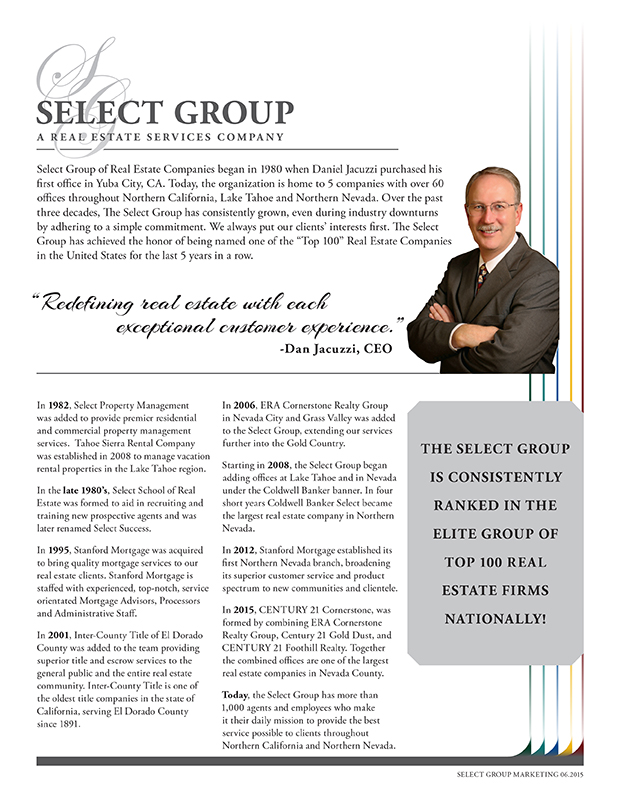 SG

SELECT GROUP
A REAL ESTATE SERVICES COMPANY

Select Group of Real Estate Companies began in 1980 when Daniel Jacuzzi purchased his first office in Yuba City, CA. Today, the organization is home to 5 companies with over 60 offices throughout Northern California, Lake Tahoe and Northern Nevada. Over the past three decades, The Select Group has consistently grown, even during industry downturns by adhering to a simple commitment. We always put our clients' interests first. The Select Group has achieved the honor of being named one of the "Top 100" Real Estate Companies in the United States for the last 5 years in a row.

"Redefining real estate with each exceptional customer experience."
-Dan Jacuzzi, CEO

In 1982, Select Property Management was added to provide premier residential and commercial property management services. Tahoe Sierra Rental Company was established in 2008 to manage vacation rental properties in the Lake Tahoe region.

In the late 1980's, Select School of Real Estate was formed to aid in recruiting and training new prospective agents and was later renamed Select Success.

In 1995, Stanford Mortgage was acquired to bring quality mortgage services to our real estate clients. Stanford Mortgage is staffed with experienced, top-notch, service orientated Mortgage Advisors, Processors and Administrative Staff.

In 2001, Inter-County Title of El Dorado County was added to the team providing superior title and escrow services to the general public and the entire real estate community. Inter-County Title is one of the oldest title companies in the state of California, serving El Dorado County since 1891.

In 2006, ERA Cornerstone Realty Group in Nevada City and Grass Valley was added to the Select Group, extending our services further into the Gold Country.

Starting in 2008, the Select Group began adding offices at Lake Tahoe and in Nevada under the Coldwell Banker banner. In four short years Coldwell Banker Select became the largest real estate company in Northern Nevada.

In 2012, Stanford Mortgage established its first Northern Nevada branch, broadening its superior customer service and product spectrum to new communities and clientele.

In 2015, CENTURY 21 Cornerstone, was formed by combining ERA Cornerstone Realty Group, Century 21 Gold Dust, and CENTURY 21 Foothill Realty. Together the combined offices are one of the largest real estate companies in Nevada County.

Today, the Select Group has more than 1,000 agents and employees who make it their daily mission to provide the best service possible to clients throughout Northern California and Northern Nevada.

THE SELECT GROUP IS CONSISTENTLY RANKED IN THE ELITE GROUP OF TOP 100 REAL ESTATE FIRMS NATIONALLY!

SELECT GROUP MARKETING 06.2015